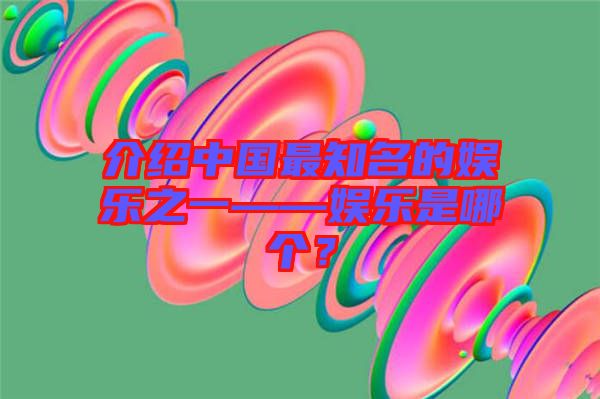 介绍中国最知名的娱乐之一——娱乐是哪个？